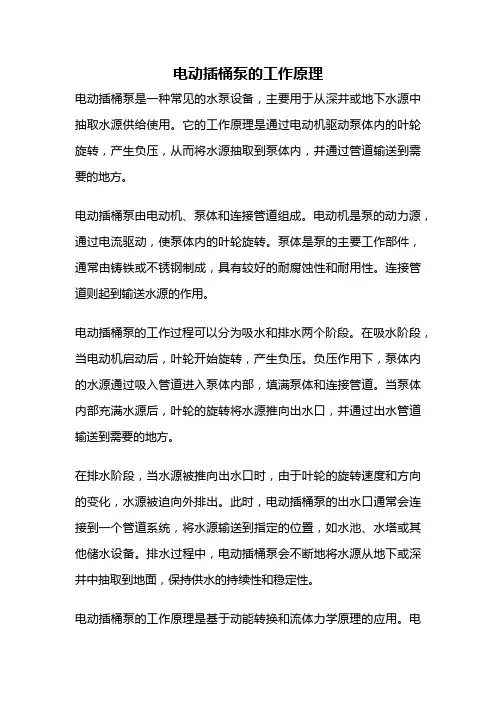 电动插桶泵的工作原理

电动插桶泵是一种常见的水泵设备，主要用于从深井或地下水源中抽取水源供给使用。它的工作原理是通过电动机驱动泵体内的叶轮旋转，产生负压，从而将水源抽取到泵体内，并通过管道输送到需要的地方。

电动插桶泵由电动机、泵体和连接管道组成。电动机是泵的动力源，通过电流驱动，使泵体内的叶轮旋转。泵体是泵的主要工作部件，通常由铸铁或不锈钢制成，具有较好的耐腐蚀性和耐用性。连接管道则起到输送水源的作用。

电动插桶泵的工作过程可以分为吸水和排水两个阶段。在吸水阶段，当电动机启动后，叶轮开始旋转，产生负压。负压作用下，泵体内的水源通过吸入管道进入泵体内部，填满泵体和连接管道。当泵体内部充满水源后，叶轮的旋转将水源推向出水口，并通过出水管道输送到需要的地方。

在排水阶段，当水源被推向出水口时，由于叶轮的旋转速度和方向的变化，水源被迫向外排出。此时，电动插桶泵的出水口通常会连接到一个管道系统，将水源输送到指定的位置，如水池、水塔或其他储水设备。排水过程中，电动插桶泵会不断地将水源从地下或深井中抽取到地面，保持供水的持续性和稳定性。

电动插桶泵的工作原理是基于动能转换和流体力学原理的应用。电